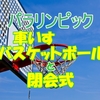 パラリンピック
車いす
バスケットボール
と
閉会式